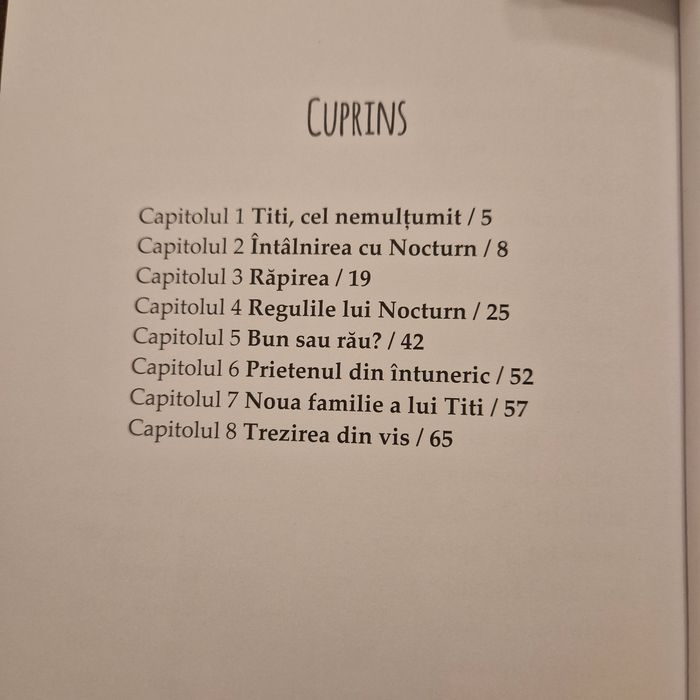 CUPRINS

Capitolul 1 Titi, cel nemulțumit / 5
Capitolul 2 Întâlnirea cu Nocturn / 8
Capitolul 3 Răpirea / 19
Capitolul 4 Regulile lui Nocturn / 25
Capitolul 5 Bun sau rău? / 42
Capitolul 6 Prietenul din întuneric / 52
Capitolul 7 Noua familie a lui Titi / 57
Capitolul 8 Trezirea din vis / 65